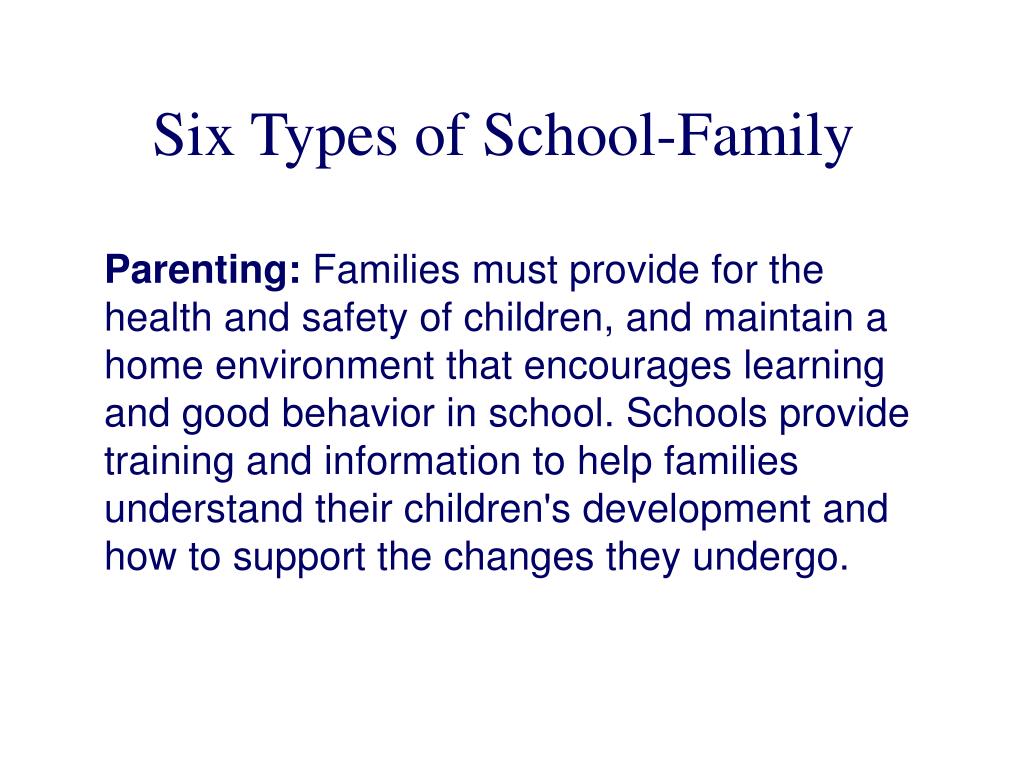 Six Types of School-Family

Parenting: Families must provide for the health and safety of children, and maintain a home environment that encourages learning and good behavior in school. Schools provide training and information to help families understand their children's development and how to support the changes they undergo.